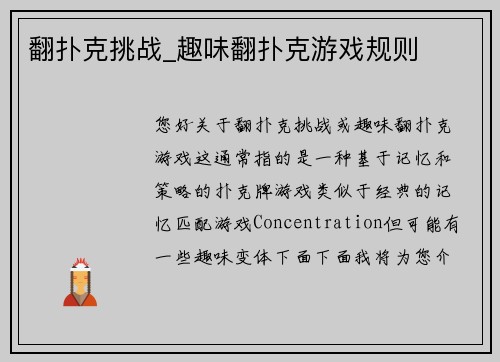 翻扑克挑战_趣味翻扑克游戏规则

您好关于翻扑克挑战或趣味翻扑克游戏这通常指的是一种基于记忆和策略的扑克牌游戏类似于经典的记忆匹配游戏Concentration但可能有一些趣味变体下面下面我将为您介